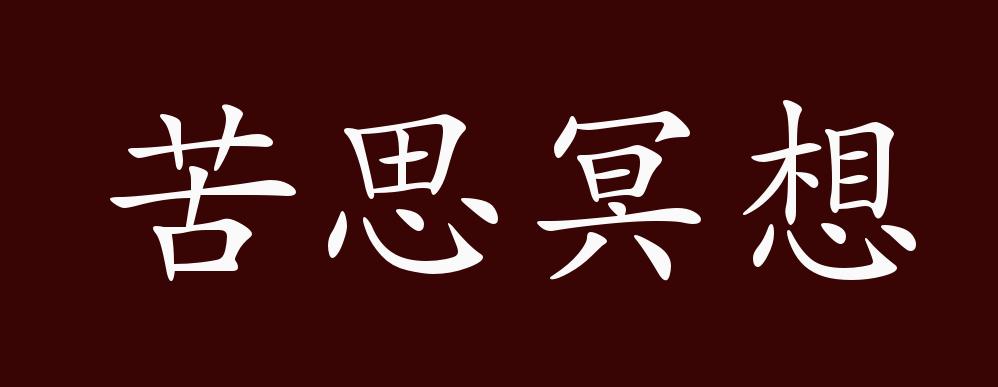 苦思冥想